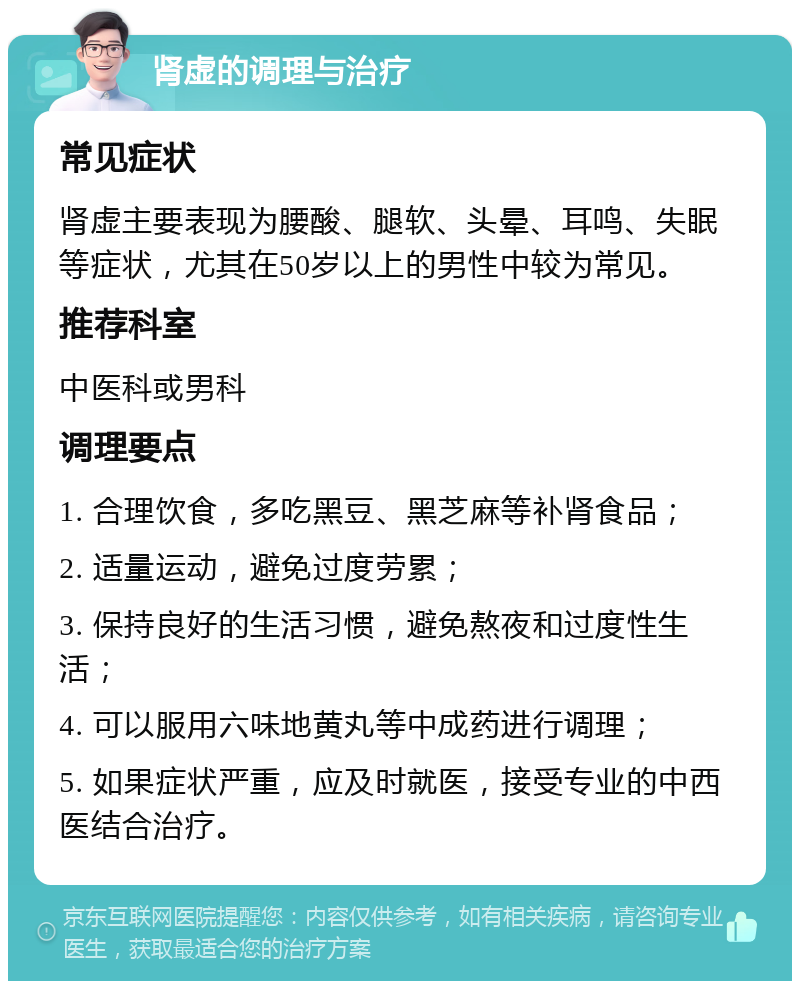 肾虚的调理与治疗

常见症状

肾虚主要表现为腰酸、腿软、头晕、耳鸣、失眠等症状，尤其在50岁以上的男性中较为常见。

推荐科室

中医科或男科

调理要点

1. 合理饮食，多吃黑豆、黑芝麻等补肾食品；

2. 适量运动，避免过度劳累；

3. 保持良好的生活习惯，避免熬夜和过度性生活；

4. 可以服用六味地黄丸等中成药进行调理；

5. 如果症状严重，应及时就医，接受专业的中西医结合治疗。

京东互联网医院提醒您：内容仅供参考，如有相关疾病，请咨询专业医生，获取最适合您的治疗方案